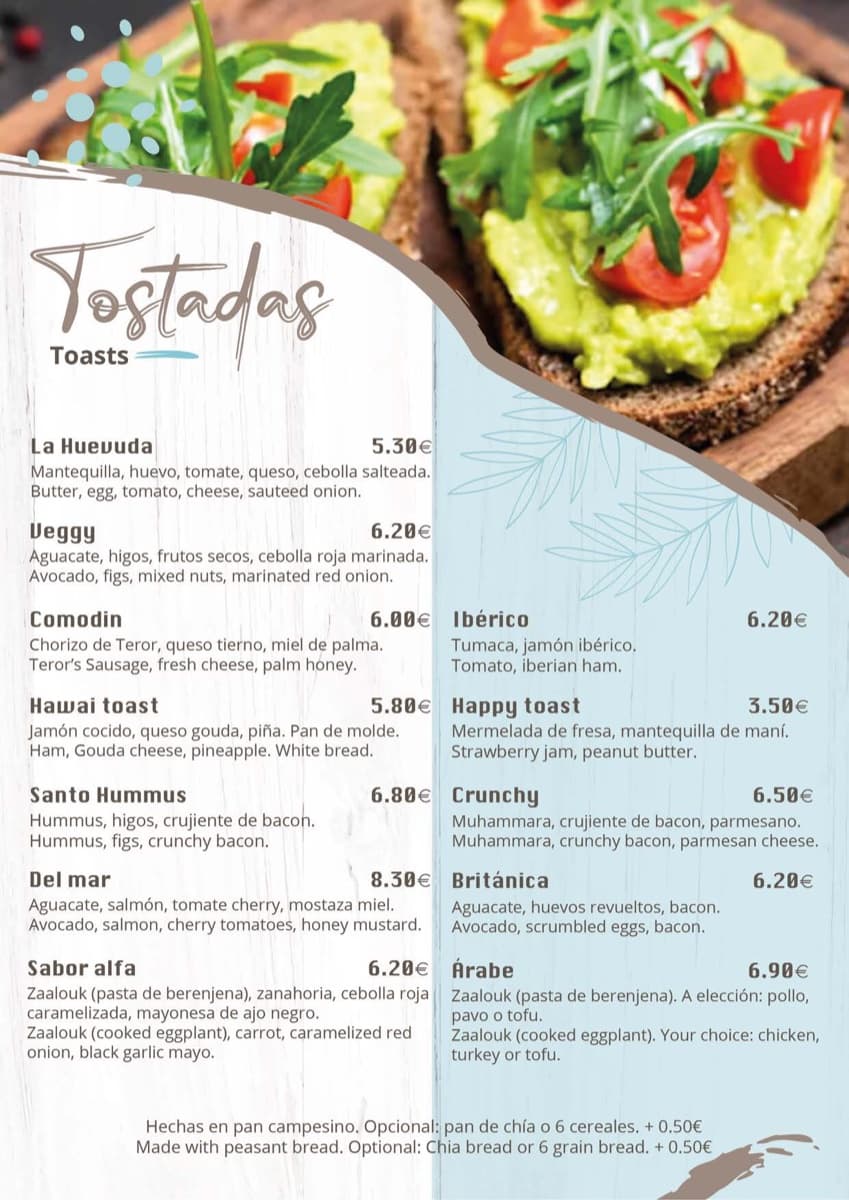 Tostadas
Toasts

La Huevuda 5.30€
Mantequilla, huevo, tomate, queso, cebolla salteada.
Butter, egg, tomato, cheese, sauteed onion.

Veggy 6.20€
Aguacate, higos, frutos secos, cebolla roja marinada.
Avocado, figs, mixed nuts, marinated red onion.

Comodin 6.00€
Chorizo de Teror, queso tierno, miel de palma.
Teror's Sausage, fresh cheese, palm honey.

Hawai toast 5.80€
Jamón cocido, queso gouda, piña. Pan de molde.
Ham, Gouda cheese, pineapple. White bread.

Santo Hummus 6.80€
Hummus, higos, crujiente de bacon.
Hummus, figs, crunchy bacon.

Del mar 8.30€
Aguacate, salmón, tomate cherry, mostaza miel.
Avocado, salmon, cherry tomatoes, honey mustard.

Sabor alfa 6.20€
Zaalouk (pasta de berenjena), zanahoria, cebolla roja caramelizada, mayonesa de ajo negro.
Zaalouk (cooked eggplant), carrot, caramelized red onion, black garlic mayo.

Ibérico 6.20€
Tumaca, jamón ibérico.
Tomato, iberian ham.

Happy toast 3.50€
Mermelada de fresa, mantequilla de maní.
Strawberry jam, peanut butter.

Crunchy 6.50€
Muhammara, crujiente de bacon, parmesano.
Muhammara, crunchy bacon, parmesan cheese.

Británica 6.20€
Aguacate, huevos revueltos, bacon.
Avocado, scrumbled eggs, bacon.

Árabe 6.90€
Zaalouk (pasta de berenjena). A elección: pollo, pavo o tofu.
Zaalouk (cooked eggplant). Your choice: chicken, turkey or tofu.

Hechas en pan campesino. Opcional: pan de chía o 6 cereales. + 0.50€
Made with peasant bread. Optional: Chia bread or 6 grain bread. + 0.50€